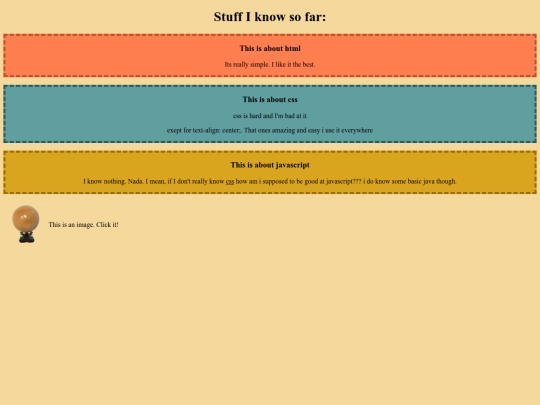 Stuff I know so far:

This is about html

Its really simple. I like it the best.

This is about css

css is hard and I'm bad at it

exept for text-align: center;. That ones amazing and easy i use it everywhere

This is about javascript

I know nothing. Nada. I mean, if I don't really know css how am i supposed to be good at javascript??? i do know some basic java though.

This is an image. Click it!